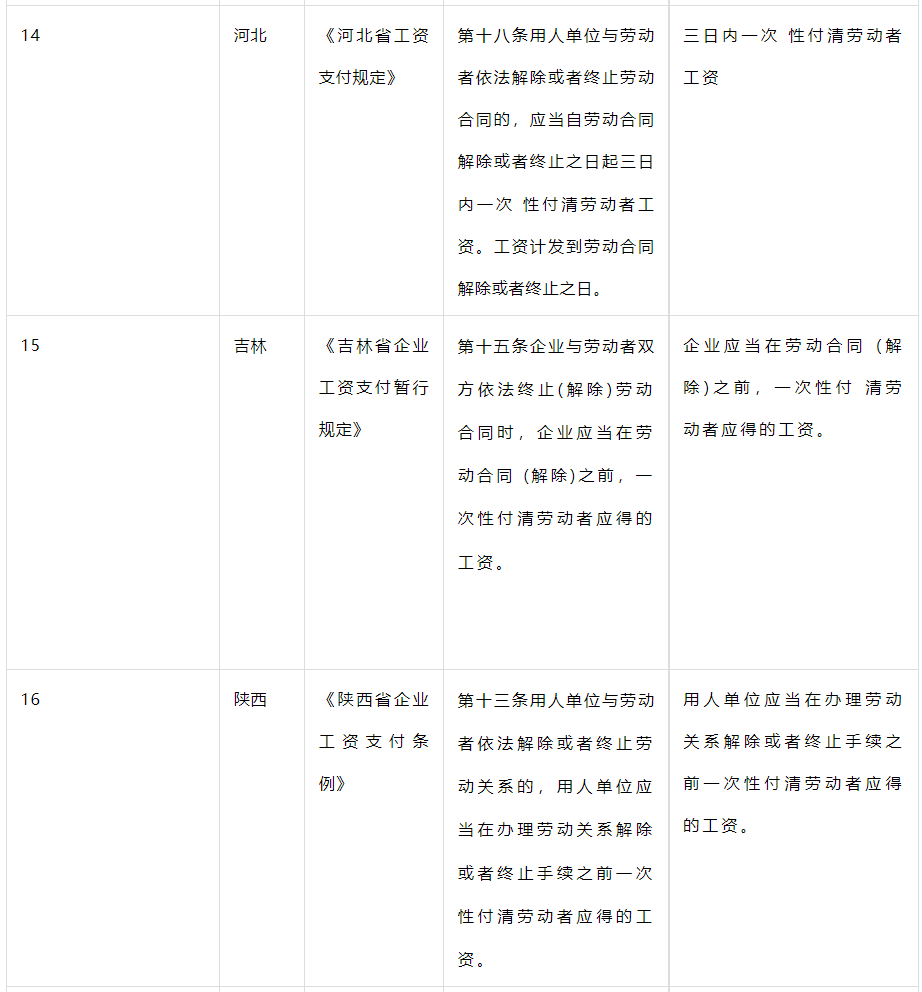 | 14 | 河北 | 《河北省工资支付规定》 | 第十八条用人单位与劳动者依法解除或者终止劳动合同的，应当自劳动合同解除或者终止之日起三日内一次 性付清劳动者工资。工资计发到劳动合同解除或者终止之日。 | 三日内一次 性付清劳动者工资 |
|---|---|---|---|---|
| 15 | 吉林 | 《吉林省企业工资支付暂行规定》 | 第十五条企业与劳动者双方依法终止(解除)劳动合同时，企业应当在劳动合同（解除)之前，一次性付清劳动者应得的工资。 | 企业应当在劳动合同（解除)之前，一次性付 清劳动者应得的工资。 |
| 16 | 陕西 | 《陕西省企业工资支付条例》 | 第十三条用人单位与劳动者依法解除或者终止劳动关系的，用人单位应当在办理劳动关系解除或者终止手续之前一次性付清劳动者应得的工资。 | 用人单位应当在办理劳动关系解除或者终止手续之前一次性付清劳动者应得的工资。 |